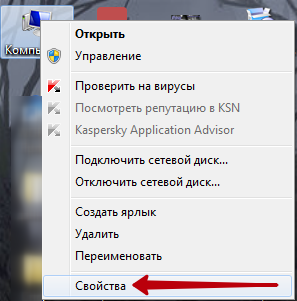 Компь

Открыть
Управление

Проверить на вирусы
Посмотреть репутацию в KSN
Kaspersky Application Advisor

Подключить сетевой диск...
Отключить сетевой диск...

Создать ярлык
Удалить
Переименовать

Свойства